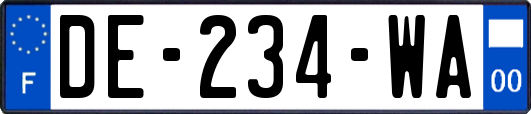 F
DE-234-WA
00